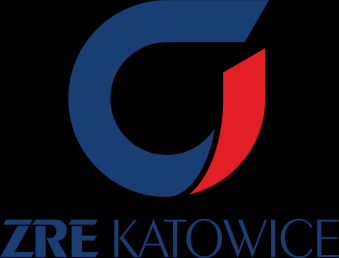 ZRE KATOWICE